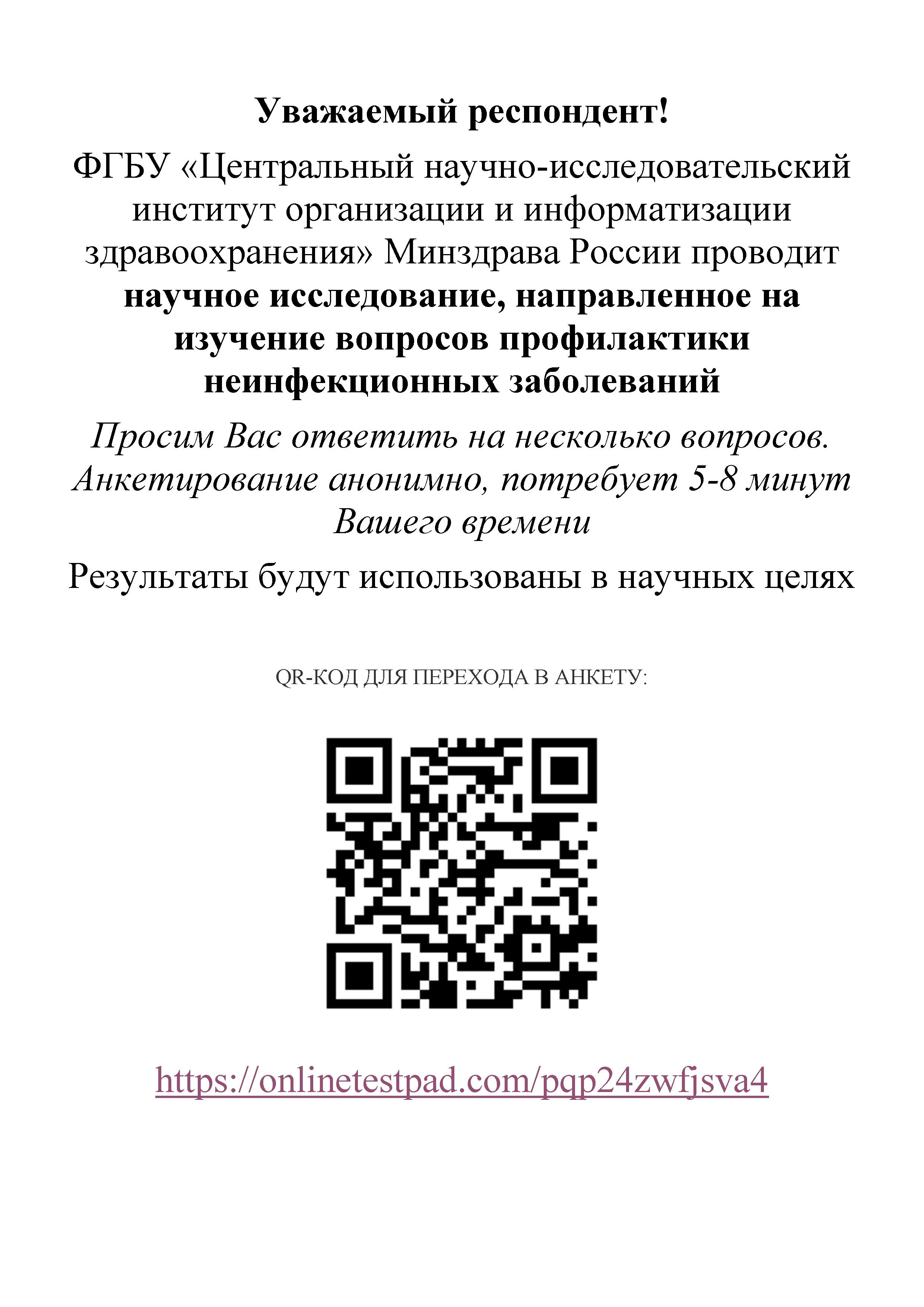 Уважаемый респондент!

ФГБУ «Центральный научно-исследовательский институт организации и информатизации здравоохранения» Минздрава России проводит научное исследование, направленное на изучение вопросов профилактики неинфекционных заболеваний

Просим Вас ответить на несколько вопросов. Анкетирование анонимно, потребует 5-8 минут Вашего времени

Результаты будут использованы в научных целях

QR-КОД ДЛЯ ПЕРЕХОДА В АНКЕТУ:

https://onlinetestpad.com/pqp24zwfjsva4